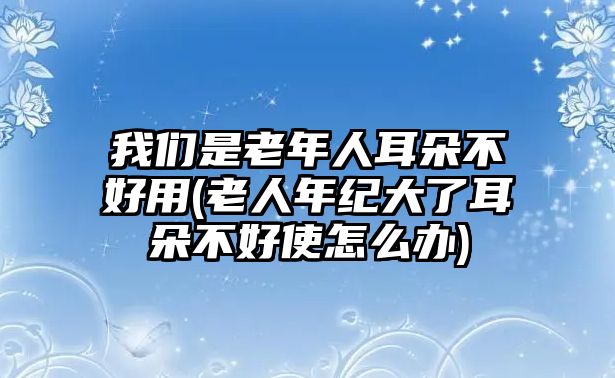 我们是老年人耳朵不好用(老人年纪大了耳朵不好使怎么办)